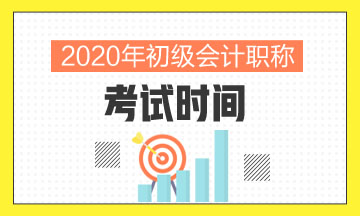 2020年初级会计职称
考试时间